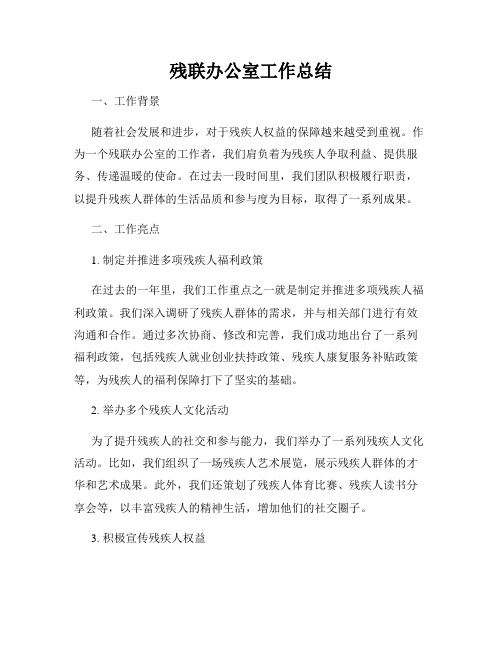 残联办公室工作总结

一、工作背景

随着社会发展和进步，对于残疾人权益的保障越来越受到重视。作为一个残联办公室的工作者，我们肩负着为残疾人争取利益、提供服务、传递温暖的使命。在过去一段时间里，我们团队积极履行职责，以提升残疾人群体的生活品质和参与度为目标，取得了一系列成果。

二、工作亮点

1. 制定并推进多项残疾人福利政策

在过去的一年里，我们工作重点之一就是制定并推进多项残疾人福利政策。我们深入调研了残疾人群体的需求，并与相关部门进行有效沟通和合作。通过多次协商、修改和完善，我们成功地出台了一系列福利政策，包括残疾人就业创业扶持政策、残疾人康复服务补贴政策等，为残疾人的福利保障打下了坚实的基础。

2. 举办多个残疾人文化活动

为了提升残疾人的社交和参与能力，我们举办了一系列残疾人文化活动。比如，我们组织了一场残疾人艺术展览，展示残疾人群体的才华和艺术成果。此外，我们还策划了残疾人体育比赛、残疾人读书分享会等，以丰富残疾人的精神生活，增加他们的社交圈子。

3. 积极宣传残疾人权益